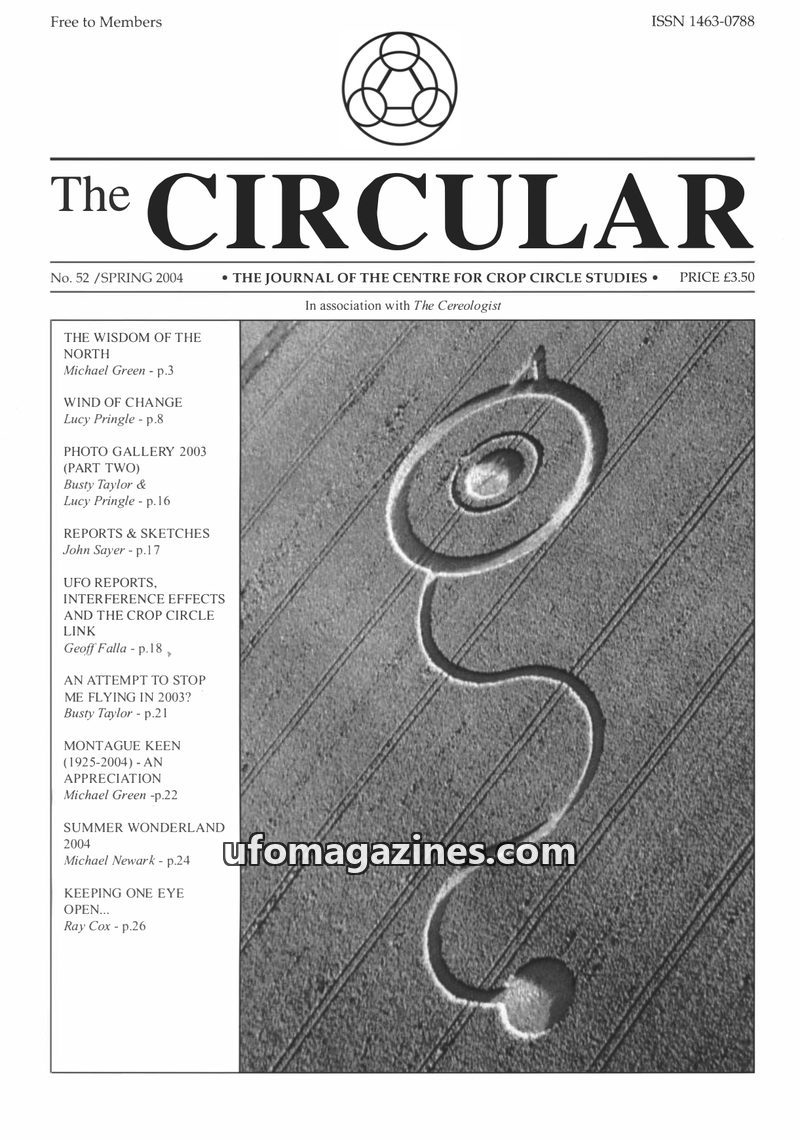 Free to Members

ISSN 1463-0788

The CIRCULAR

No. 52 /SPRING 2004

• THE JOURNAL OF THE CENTRE FOR CROP CIRCLE STUDIES •

PRICE £3.50

In association with The Cereologist

THE WISDOM OF THE NORTH
Michael Green - p.3

WIND OF CHANGE
Lucy Pringle - p.8

PHOTO GALLERY 2003 (PART TWO)
Busty Taylor & Lucy Pringle - p.16

REPORTS & SKETCHES
John Sayer - p.17

UFO REPORTS, INTERFERENCE EFFECTS AND THE CROP CIRCLE LINK
Geoff Falla - p.18

AN ATTEMPT TO STOP ME FLYING IN 2003?
Busty Taylor - p.21

MONTAGUE KEEN (1925-2004) - AN APPRECIATION
Michael Green -p.22

SUMMER WONDERLAND 2004
Michael Newark - p.24

KEEPING ONE EYE OPEN...
Ray Cox - p.26

ufomagazines.com